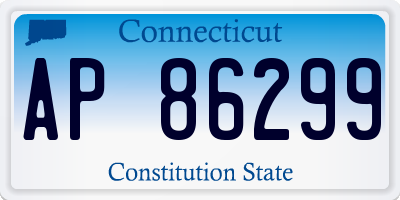 Connecticut

AP 86299

Constitution State